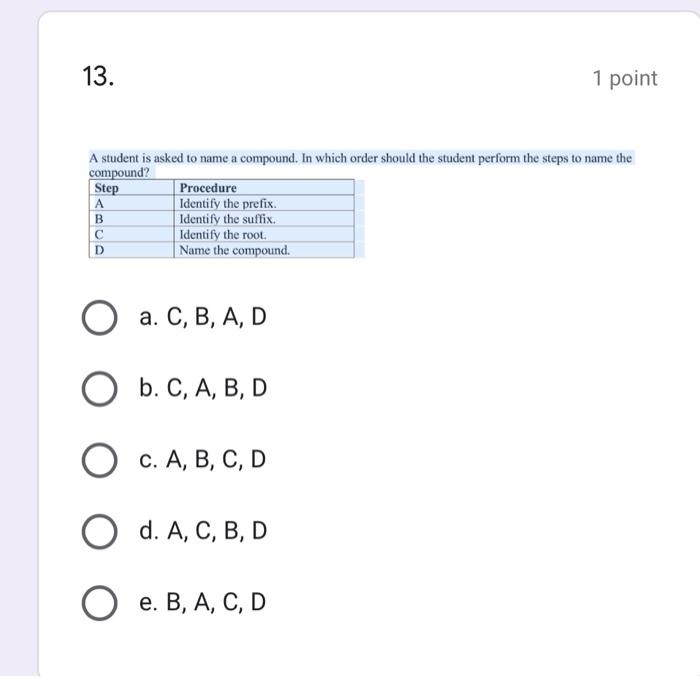 13.

1 point

A student is asked to name a compound. In which order should the student perform the steps to name the compound?

| Step | Procedure |
|---|---|
| A | Identify the prefix. |
| B | Identify the suffix. |
| C | Identify the root. |
| D | Name the compound. |

a. C, B, A, D

b. C, A, B, D

c. A, B, C, D

d. A, C, B, D

e. B, A, C, D